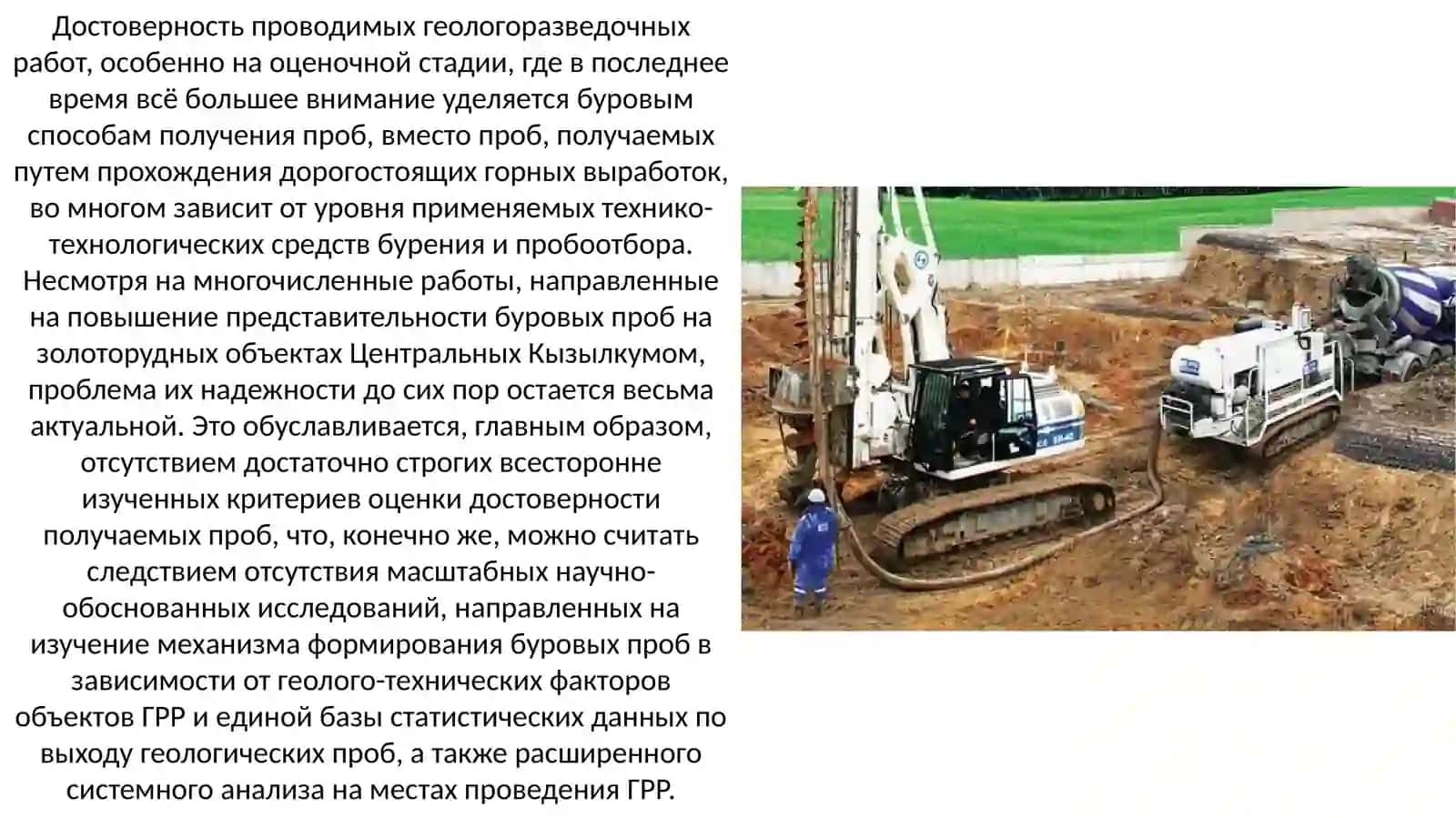 Достоверность проводимых геологоразведочных работ, особенно на оценочной стадии, где в последнее время всё большее внимание уделяется буровым способам получения проб, вместо проб, получаемых путем прохождения дорогостоящих горных выработок, во многом зависит от уровня применяемых технико-технологических средств бурения и пробоотбора. Несмотря на многочисленные работы, направленные на повышение представительности буровых проб на золоторудных объектах Центральных Кызылкумом, проблема их надежности до сих пор остается весьма актуальной. Это обуславливается, главным образом, отсутствием достаточно строгих всесторонне изученных критериев оценки достоверности получаемых проб, что, конечно же, можно считать следствием отсутствия масштабных научно-обоснованных исследований, направленных на изучение механизма формирования буровых проб в зависимости от геолого-технических факторов объектов ГРР и единой базы статистических данных по выходу геологических проб, а также расширенного системного анализа на местах проведения ГРР.